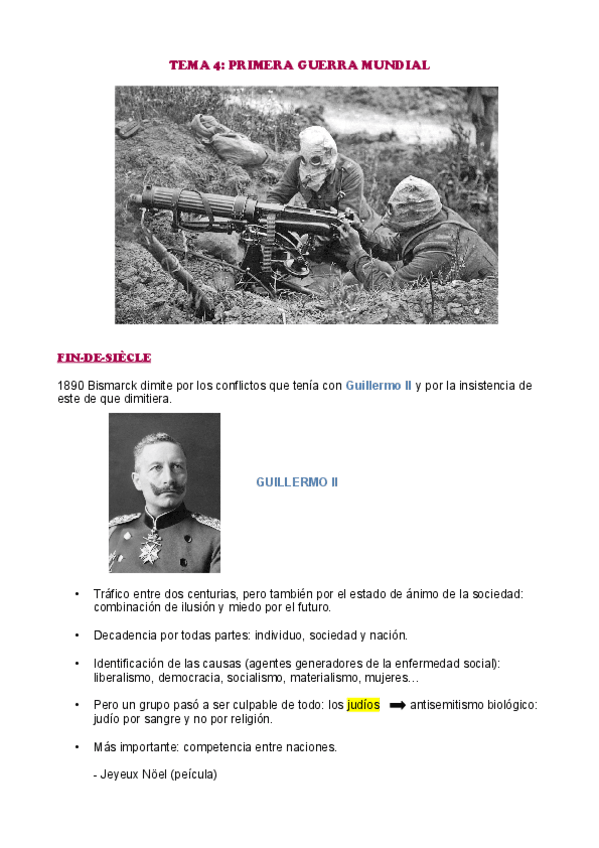 TEMA 4: PRIMERA GUERRA MUNDIAL

FIN-DE-SIÈCLE

1890 Bismarck dimite por los conflictos que tenía con Guillermo II y por la insistencia de este de que dimitiera.

GUILLERMO II

• Tráfico entre dos centurias, pero también por el estado de ánimo de la sociedad: combinación de ilusión y miedo por el futuro.

• Decadencia por todas partes: individuo, sociedad y nación.

• Identificación de las causas (agentes generadores de la enfermedad social): liberalismo, democracia, socialismo, materialismo, mujeres…

• Pero un grupo pasó a ser culpable de todo: los judíos ➡ antisemitismo biológico: judío por sangre y no por religión.

• Más importante: competencia entre naciones.

- Jeyeux Nöel (peícula)